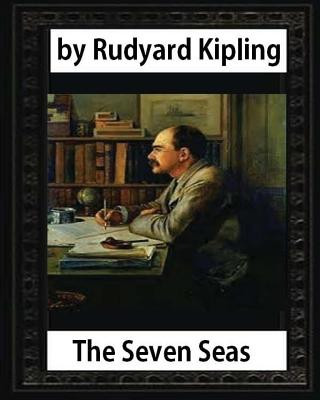 by Rudyard Kipling

The Seven Seas